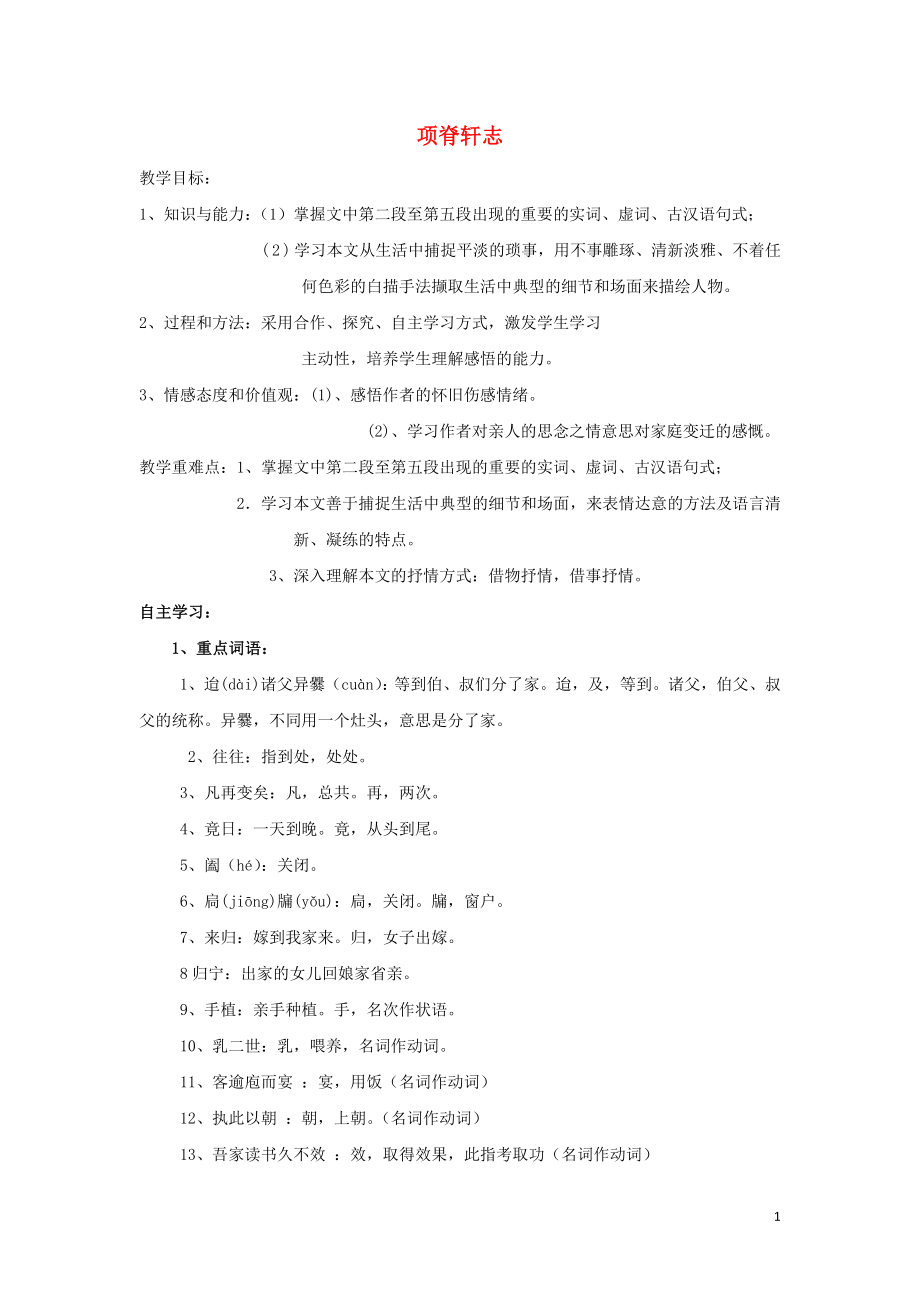 项脊轩志

教学目标：

1、知识与能力：（1）掌握文中第二段至第五段出现的重要的实词、虚词、古汉语句式；

（2）学习本文从生活中捕捉平淡的琐事，用不事雕琢、清新淡雅、不着任何色彩的白描手法撷取生活中典型的细节和场面来描绘人物。

2、过程和方法：采用合作、探究、自主学习方式，激发学生学习主动性，培养学生理解感悟的能力。

3、情感态度和价值观：⑴、感悟作者的怀旧伤感情绪。

⑵、学习作者对亲人的思念之情意思对家庭变迁的感慨。

教学重难点：1、掌握文中第二段至第五段出现的重要的实词、虚词、古汉语句式；

2．学习本文善于捕捉生活中典型的细节和场面，来表情达意的方法及语言清新、凝练的特点。

3、深入理解本文的抒情方式：借物抒情，借事抒情。

自主学习：

1、重点词语：

1、迨(dài)诸父异爨（cuàn)：等到伯、叔们分了家。迨，及，等到。诸父，伯父、叔父的统称。异爨，不同用一个灶头，意思是分了家。

2、往往：指到处，处处。

3、凡再变矣：凡，总共。再，两次。

4、竟日：一天到晚。竟，从头到尾。

5、阖（hé）：关闭。

6、扃(jiōng)牖(yǒu)：扃，关闭。牖，窗户。

7、来归：嫁到我家来。归，女子出嫁。

8归宁：出家的女儿回娘家省亲。

9、手植：亲手种植。手，名次作状语。

10、乳二世：乳，喂养，名词作动词。

11、客逾庖而宴 ：宴，用饭（名词作动词）

12、执此以朝 ：朝，上朝。(名词作动词)

13、吾家读书久不效 ：效，取得效果，此指考取功（名词作动词）

1